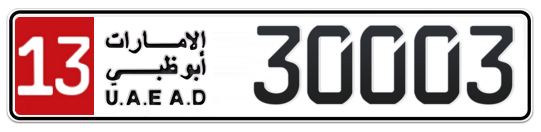 13
الإمارات
أبوظبي
U.A.E A.D
30003